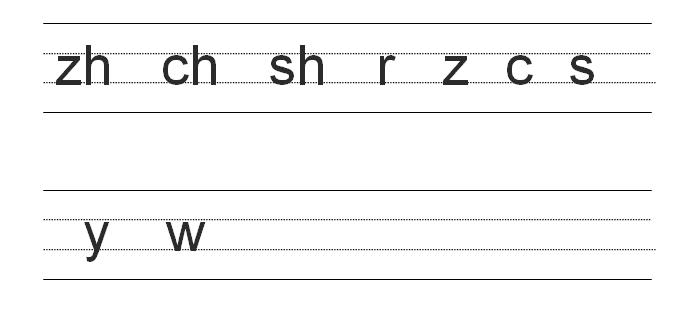 zh ch sh r z c s

y w